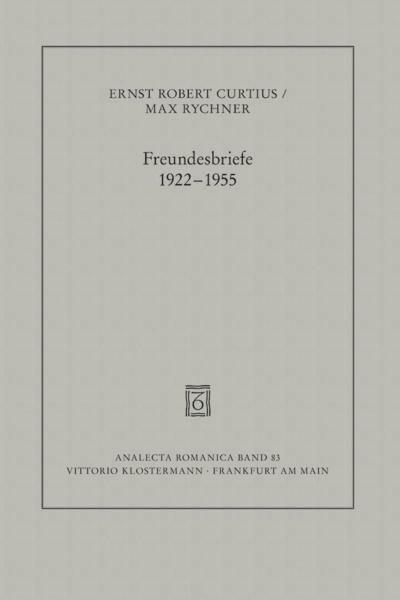 ERNST ROBERT CURTIUS /
MAX RYCHNER

Freundesbriefe
1922–1955

ANALECTA ROMANICA BAND 83
VITTORIO KLOSTERMANN · FRANKFURT AM MAIN